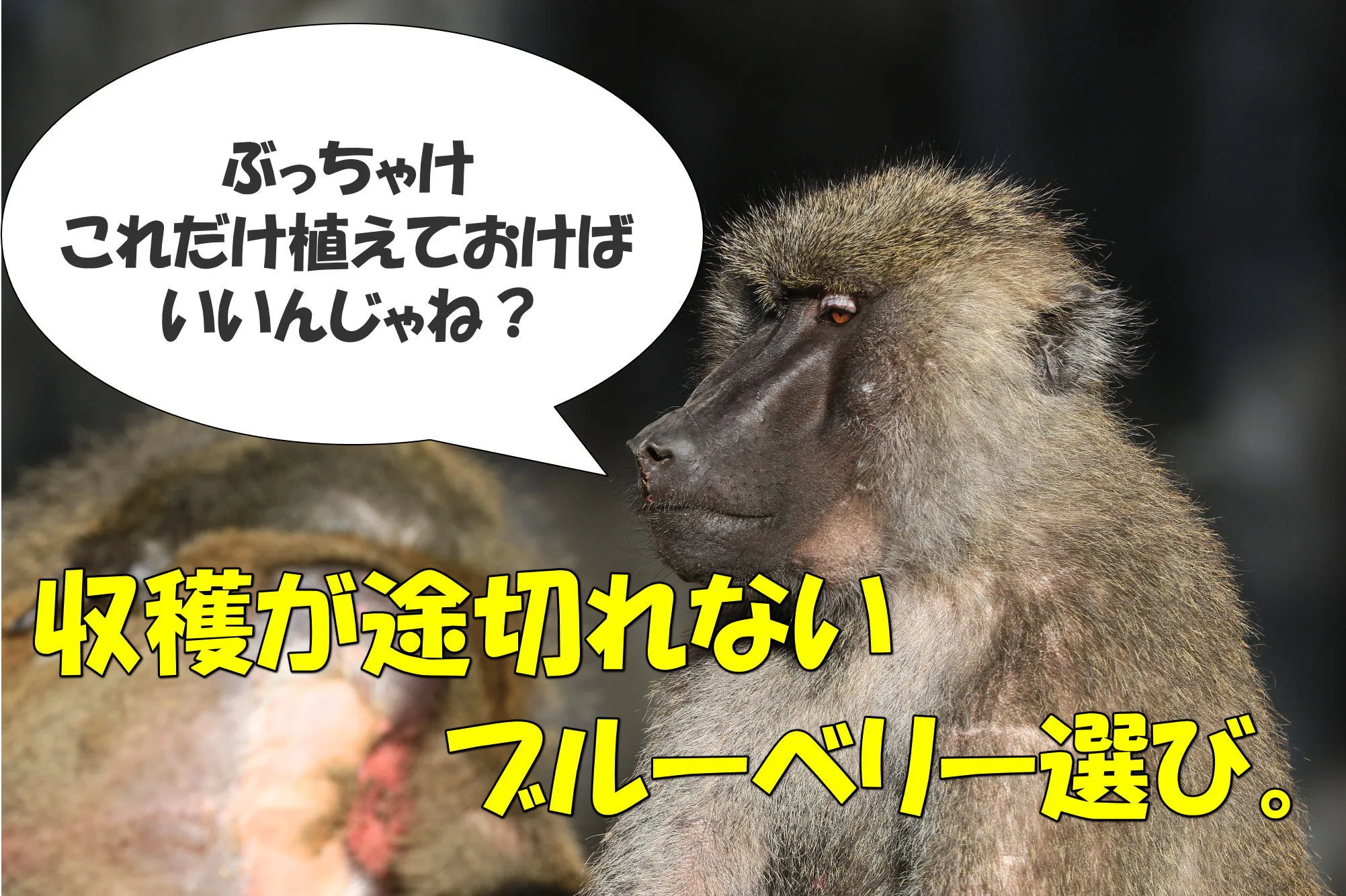 ぶっちゃけ
これだけ植えておけば
いいんじゃね？

収穫が途切れない
ブルーベリー選び。